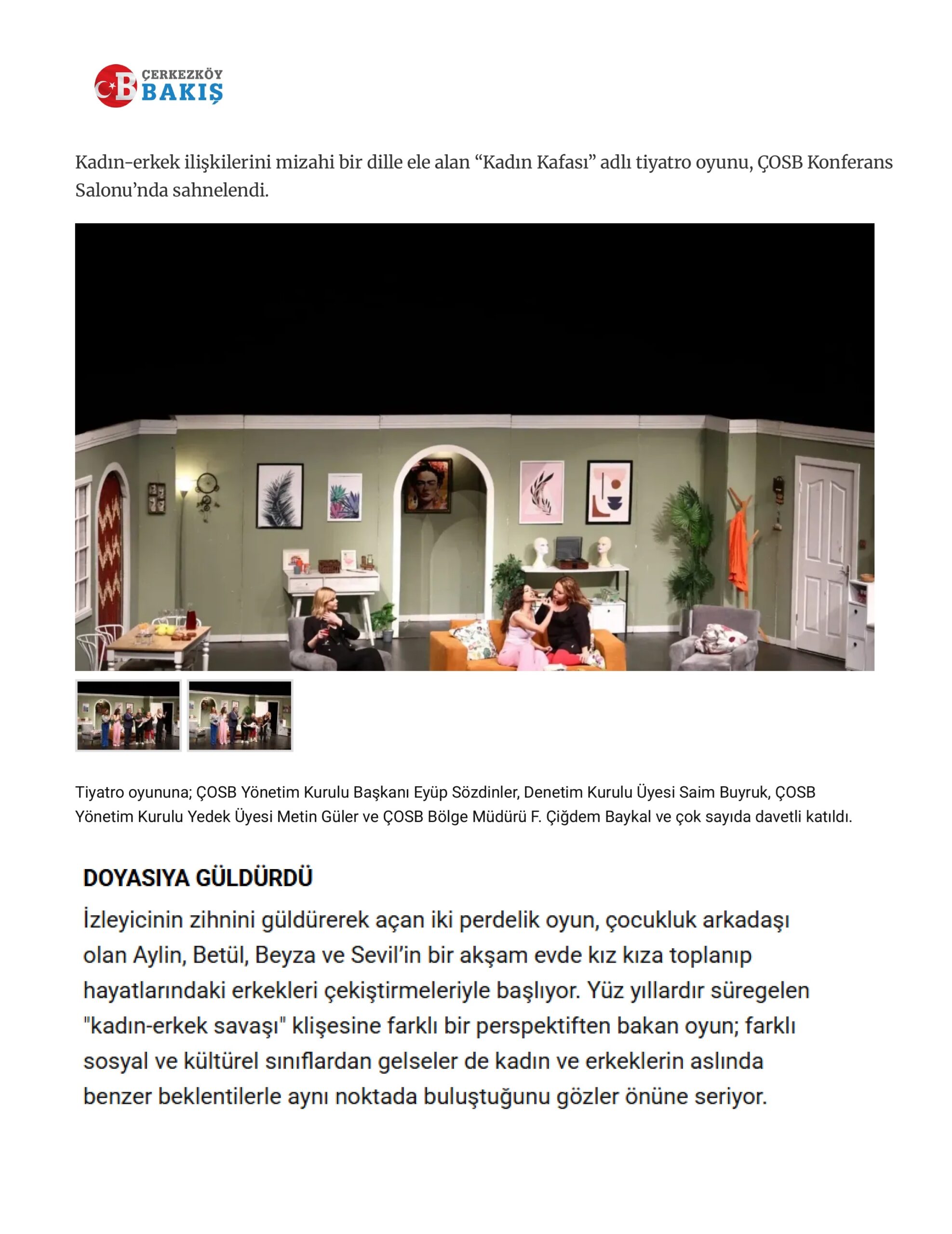 ÇB ÇERKEZKÖY BAKIŞ

Kadın-erkek ilişkilerini mizahi bir dille ele alan “Kadın Kafası” adlı tiyatro oyunu, ÇOSB Konferans Salonu’nda sahnelendi.

Tiyatro oyununa; ÇOSB Yönetim Kurulu Başkanı Eyüp Sözdinler, Denetim Kurulu Üyesi Saim Buyruk, ÇOSB Yönetim Kurulu Yedek Üyesi Metin Güler ve ÇOSB Bölge Müdürü F. Çiğdem Baykal ve çok sayıda davetli katıldı.

DOYASIYA GÜLDÜRDÜ

İzleyicinin zihnini güldürerek açan iki perdelik oyun, çocukluk arkadaşı olan Aylin, Betül, Beyza ve Sevil’in bir akşam evde kız kıza toplanıp hayatlarındaki erkekleri çekiştirmeleriyle başlıyor. Yüz yıllardır süregelen "kadın-erkek savaşı" klişesine farklı bir perspektiften bakan oyun; farklı sosyal ve kültürel sınıflardan gelseler de kadın ve erkeklerin aslında benzer beklentilerle aynı noktada buluştuğunu gözler önüne seriyor.